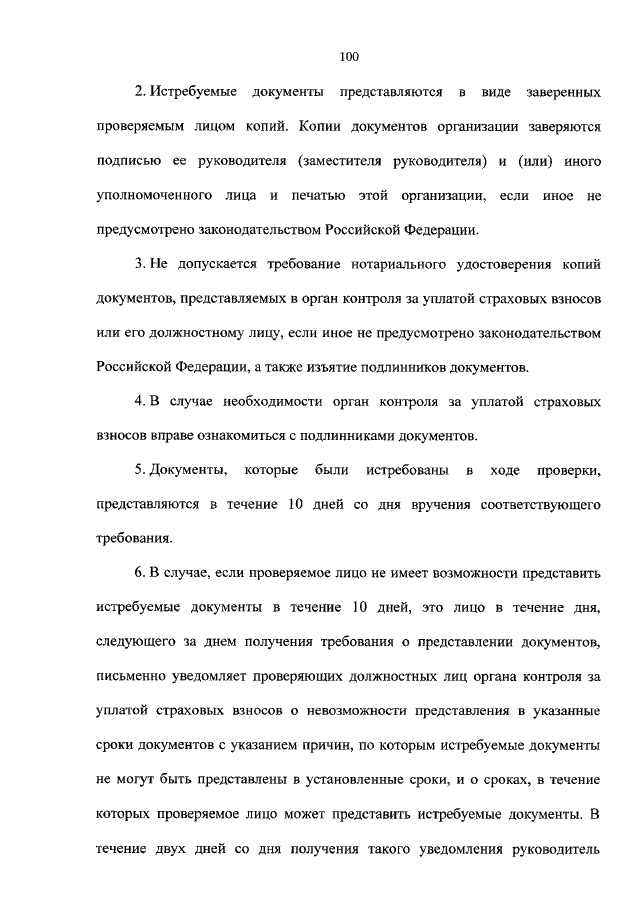 100

2. Истребуемые документы представляются в виде заверенных проверяемым лицом копий. Копии документов организации заверяются подписью ее руководителя (заместителя руководителя) и (или) иного уполномоченного лица и печатью этой организации, если иное не предусмотрено законодательством Российской Федерации.

3. Не допускается требование нотариального удостоверения копий документов, представляемых в орган контроля за уплатой страховых взносов или его должностному лицу, если иное не предусмотрено законодательством Российской Федерации, а также изъятие подлинников документов.

4. В случае необходимости орган контроля за уплатой страховых взносов вправе ознакомиться с подлинниками документов.

5. Документы, которые были истребованы в ходе проверки, представляются в течение 10 дней со дня вручения соответствующего требования.

6. В случае, если проверяемое лицо не имеет возможности представить истребуемые документы в течение 10 дней, это лицо в течение дня, следующего за днем получения требования о представлении документов, письменно уведомляет проверяющих должностных лиц органа контроля за уплатой страховых взносов о невозможности представления в указанные сроки документов с указанием причин, по которым истребуемые документы не могут быть представлены в установленные сроки, и о сроках, в течение которых проверяемое лицо может представить истребуемые документы. В течение двух дней со дня получения такого уведомления руководитель